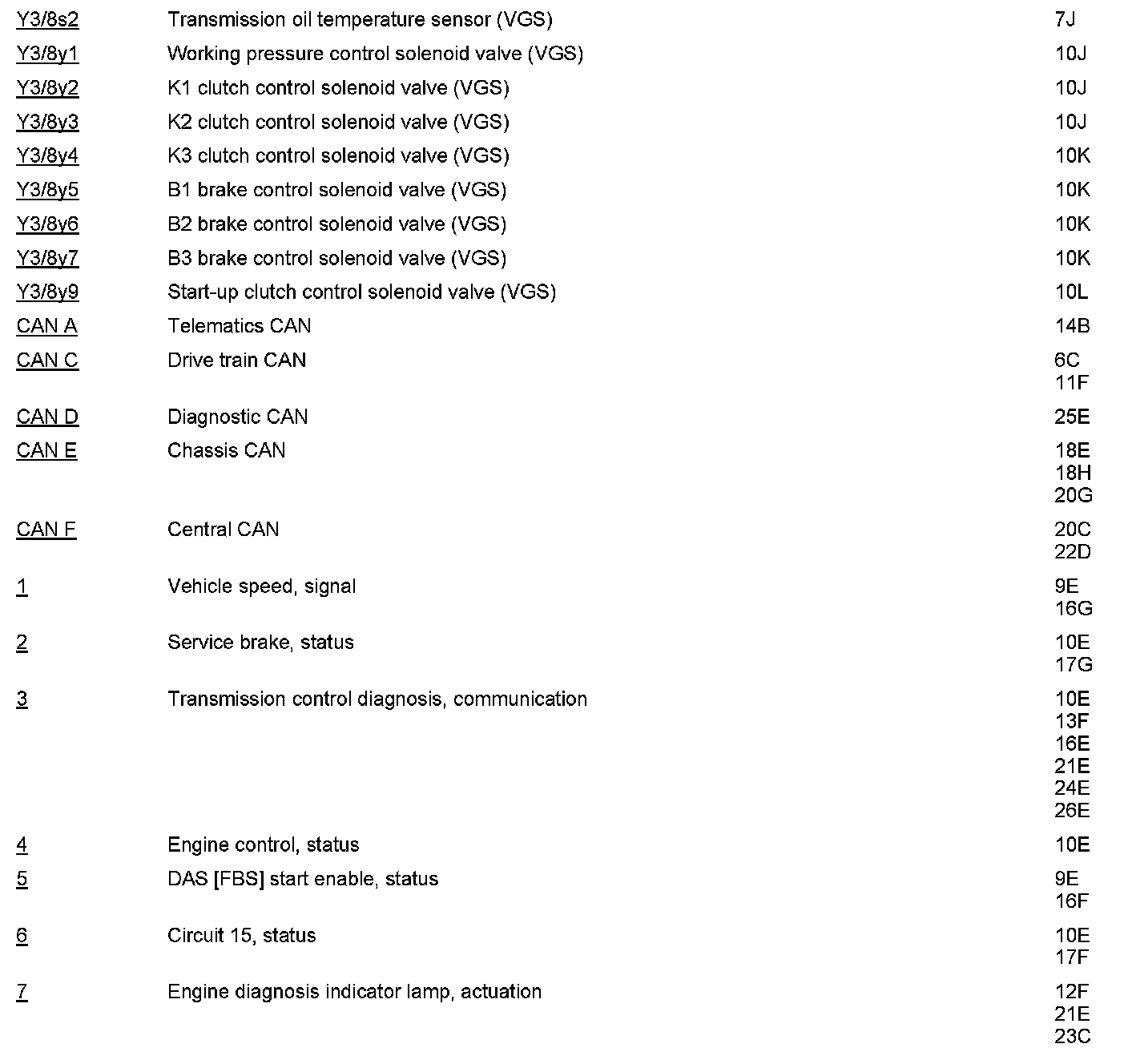 | | | |
|---|---|---|
| Y3/8s2 | Transmission oil temperature sensor (VGS) | 7J |
| Y3/8y1 | Working pressure control solenoid valve (VGS) | 10J |
| Y3/8y2 | K1 clutch control solenoid valve (VGS) | 10J |
| Y3/8y3 | K2 clutch control solenoid valve (VGS) | 10J |
| Y3/8y4 | K3 clutch control solenoid valve (VGS) | 10K |
| Y3/8y5 | B1 brake control solenoid valve (VGS) | 10K |
| Y3/8y6 | B2 brake control solenoid valve (VGS) | 10K |
| Y3/8y7 | B3 brake control solenoid valve (VGS) | 10K |
| Y3/8y9 | Start-up clutch control solenoid valve (VGS) | 10L |
| CAN A | Telematics CAN | 14B |
| CAN C | Drive train CAN | 6C 11F |
| CAN D | Diagnostic CAN | 25E |
| CAN E | Chassis CAN | 18E 18H 20G |
| CAN F | Central CAN | 20C 22D |
| 1 | Vehicle speed, signal | 9E 16G |
| 2 | Service brake, status | 10E 17G |
| 3 | Transmission control diagnosis, communication | 10E 13F 16E 21E 24E 26E |
| 4 | Engine control, status | 10E |
| 5 | DAS [FBS] start enable, status | 9E 16F |
| 6 | Circuit 15, status | 10E 17F |
| 7 | Engine diagnosis indicator lamp, actuation | 12F 21E 23C |